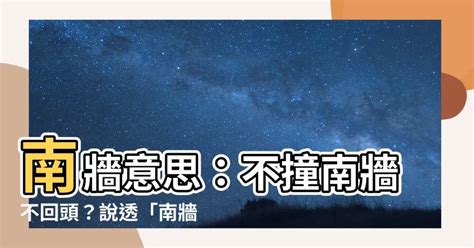 南牆意思：不撞南牆不回頭？說透「南牆